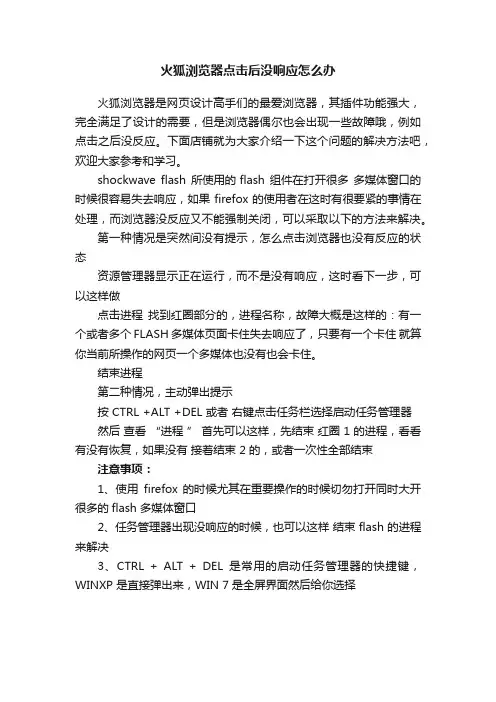 火狐浏览器点击后没响应怎么办

火狐浏览器是网页设计高手们的最爱浏览器，其插件功能强大，完全满足了设计的需要，但是浏览器偶尔也会出现一些故障哦，例如点击之后没反应。下面店铺就为大家介绍一下这个问题的解决方法吧，欢迎大家参考和学习。

shockwave flash 所使用的 flash 组件在打开很多 多媒体窗口的时候很容易失去响应，如果 firefox 的使用者在这时有很要紧的事情在处理，而浏览器没反应又不能强制关闭，可以采取以下的方法来解决。

第一种情况是突然间没有提示，怎么点击浏览器也没有反应的状态

资源管理器显示正在运行，而不是没有响应，这时看下一步，可以这样做

点击进程 找到红圈部分的，进程名称，故障大概是这样的：有一个或者多个 FLASH 多媒体页面卡住失去响应了，只要有一个卡住 就算你当前所操作的网页一个多媒体也没有也会卡住。

结束进程

第二种情况，主动弹出提示

按 CTRL +ALT +DEL 或者 右键点击任务栏选择启动任务管理器

然后 查看 “进程” 首先可以这样，先结束 红圈 1 的进程，看看有没有恢复，如果没有 接着结束 2 的，或者一次性全部结束

注意事项：

1、使用 firefox 的时候尤其在重要操作的时候切勿打开同时大开很多的 flash 多媒体窗口

2、任务管理器出现没响应的时候，也可以这样 结束 flash 的进程来解决

3、CTRL + ALT + DEL 是常用的启动任务管理器的快捷键，WINXP 是直接弹出来，WIN 7 是全屏界面然后给你选择